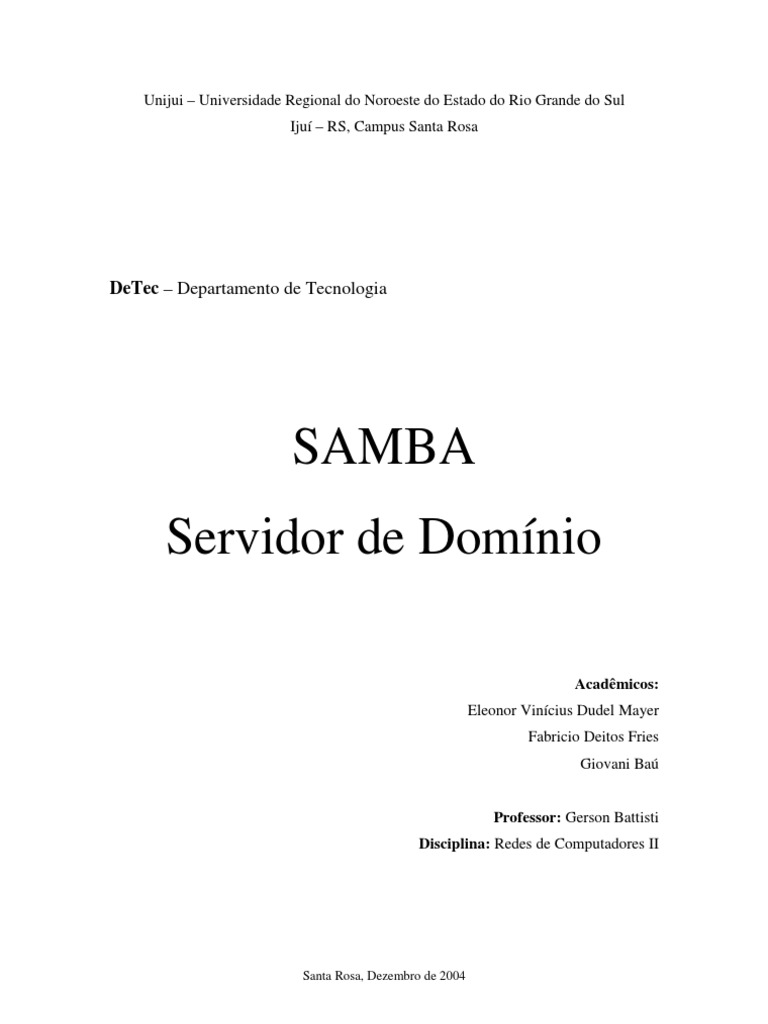 Unijui – Universidade Regional do Noroeste do Estado do Rio Grande do Sul
Ijuí – RS, Campus Santa Rosa

DeTec – Departamento de Tecnologia

SAMBA
Servidor de Domínio

Acadêmicos:
Eleonor Vinícius Dudel Mayer
Fabricio Deitos Fries
Giovani Baú

Professor: Gerson Battisti
Disciplina: Redes de Computadores II

Santa Rosa, Dezembro de 2004